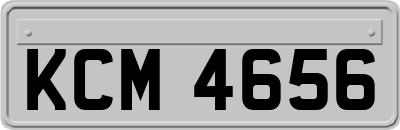 KCM 4656